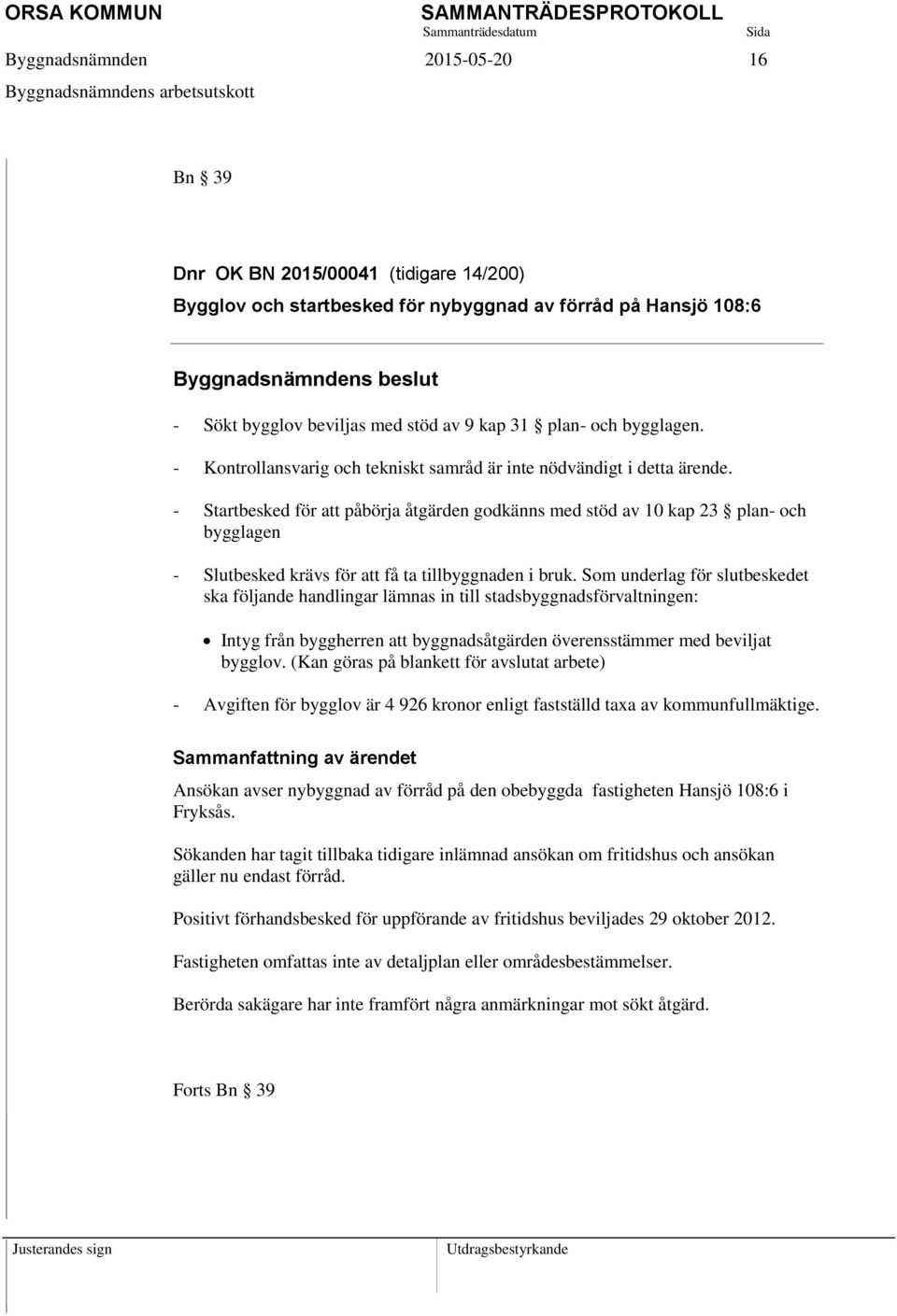 ORSA KOMMUN SAMMANTRÄDESPROTOKOLL
Sammanträdesdatum Sida
Byggnadsnämnden 2015-05-20 16
Byggnadsnämndens arbetsutskott

Bn § 39

Dnr OK BN 2015/00041 (tidigare 14/200)
Bygglov och startbesked för nybyggnad av förråd på Hansjö 108:6

Byggnadsnämndens beslut

- Sökt bygglov beviljas med stöd av 9 kap 31 § plan- och bygglagen.
- Kontrollansvarig och tekniskt samråd är inte nödvändigt i detta ärende.
- Startbesked för att påbörja åtgärden godkänns med stöd av 10 kap 23 § plan- och bygglagen
- Slutbesked krävs för att få ta tillbyggnaden i bruk. Som underlag för slutbeskedet ska följande handlingar lämnas in till stadsbyggnadsförvaltningen:
• Intyg från byggherren att byggnadsåtgärden överensstämmer med beviljat bygglov. (Kan göras på blankett för avslutat arbete)
- Avgiften för bygglov är 4 926 kronor enligt fastställd taxa av kommunfullmäktige.

Sammanfattning av ärendet

Ansökan avser nybyggnad av förråd på den obebyggda fastigheten Hansjö 108:6 i Fryksås.

Sökanden har tagit tillbaka tidigare inlämnad ansökan om fritidshus och ansökan gäller nu endast förråd.

Positivt förhandsbesked för uppförande av fritidshus beviljades 29 oktober 2012.

Fastigheten omfattas inte av detaljplan eller områdesbestämmelser.

Berörda sakägare har inte framfört några anmärkningar mot sökt åtgärd.

Forts Bn § 39

Justerandes sign Utdragsbestyrkande